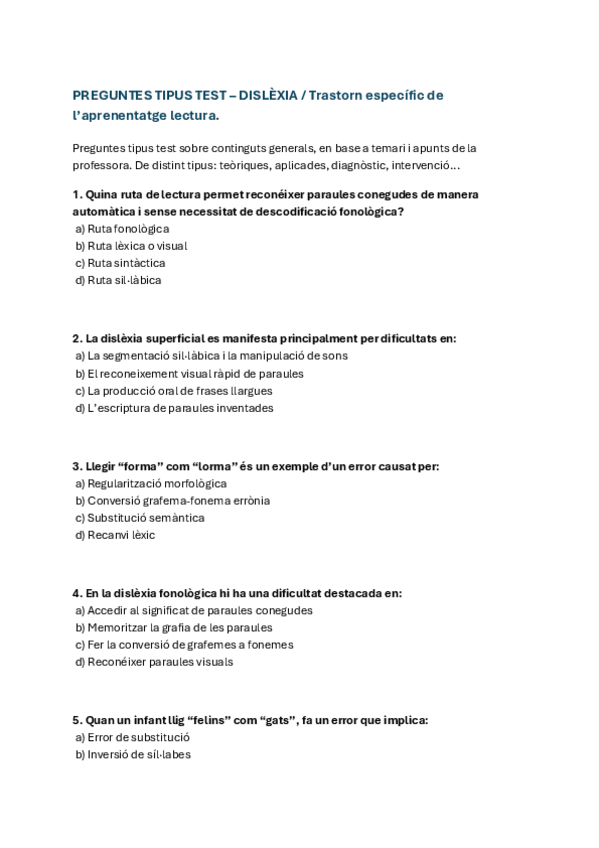 PREGUNTES TIPUS TEST – DISLÈXIA / Trastorn específic de l'aprenentatge lectura.

Preguntes tipus test sobre continguts generals, en base a temari i apunts de la professora. De distint tipus: teòriques, aplicades, diagnòstic, intervenció...

1. Quina ruta de lectura permet reconéixer paraules conegudes de manera automàtica i sense necessitat de descodificació fonològica?
a) Ruta fonològica
b) Ruta lèxica o visual
c) Ruta sintàctica
d) Ruta sil·làbica

2. La dislèxia superficial es manifesta principalment per dificultats en:
a) La segmentació sil·làbica i la manipulació de sons
b) El reconeixement visual ràpid de paraules
c) La producció oral de frases llargues
d) L'escriptura de paraules inventades

3. Llegir "forma" com "lorma" és un exemple d'un error causat per:
a) Regularització morfològica
b) Conversió grafema-fonema errònia
c) Substitució semàntica
d) Recanvi lèxic

4. En la dislèxia fonològica hi ha una dificultat destacada en:
a) Accedir al significat de paraules conegudes
b) Memoritzar la grafia de les paraules
c) Fer la conversió de grafemes a fonemes
d) Reconéixer paraules visuals

5. Quan un infant llig "felins" com "gats", fa un error que implica:
a) Error de substitució
b) Inversió de síl·labes